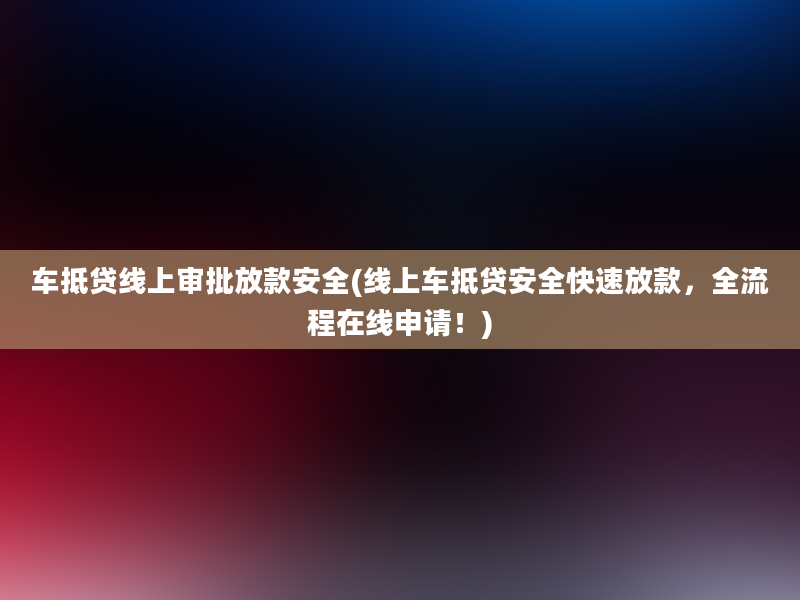 车抵贷线上审批放款安全(线上车抵贷安全快速放款，全流程在线申请！)